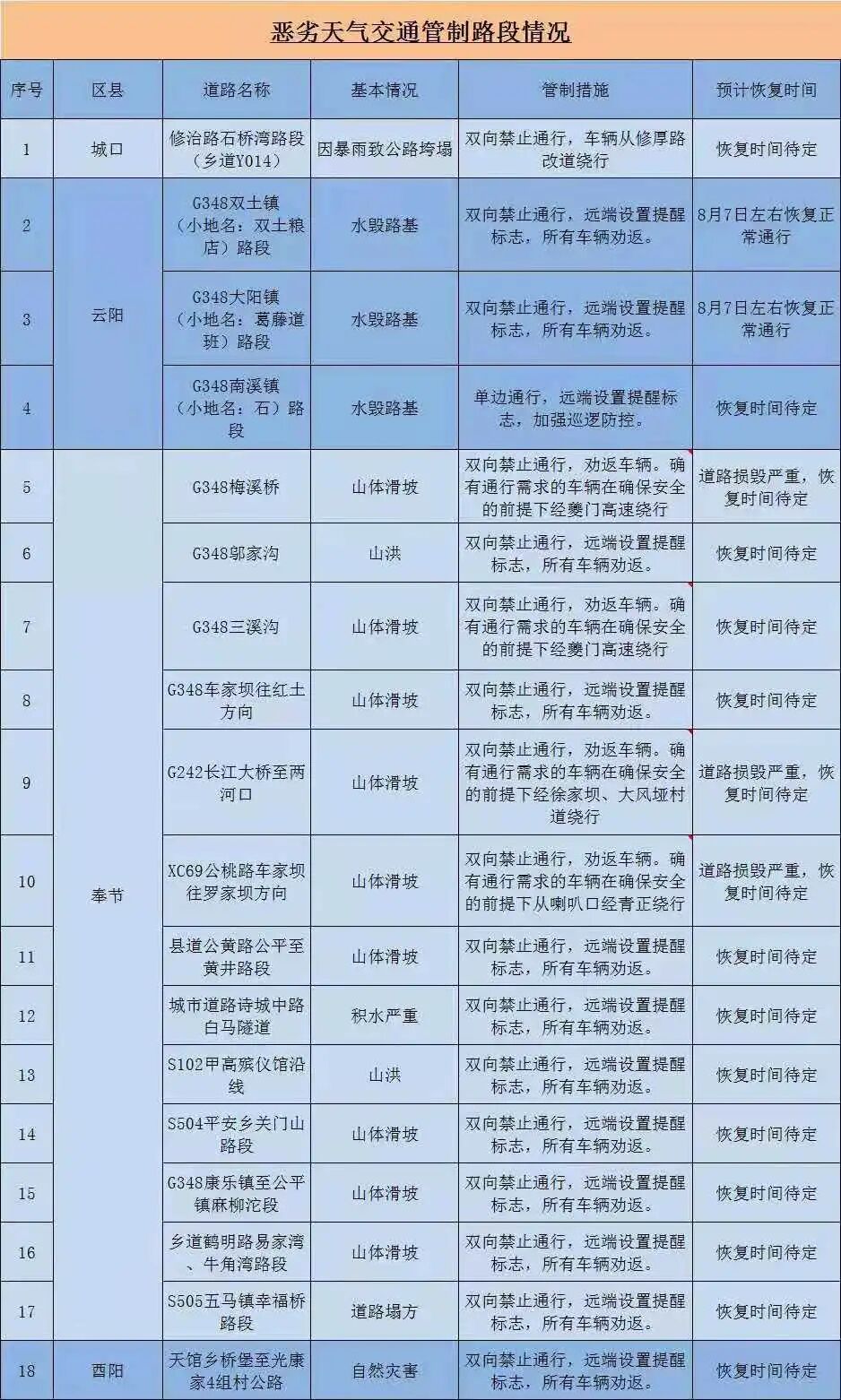 恶劣天气交通管制路段情况

| 序号 | 区县 | 道路名称 | 基本情况 | 管制措施 | 预计恢复时间 |
|---|---|---|---|---|---|
| 1 | 城口 | 修治路石桥湾路段（乡道Y014） | 因暴雨致公路垮塌 | 双向禁止通行，车辆从修厚路改道绕行 | 恢复时间待定 |
| 2 | 云阳 | G348双土镇（小地名：双土粮店）路段 | 水毁路基 | 双向禁止通行，远端设置提醒标志，所有车辆劝返。 | 8月7日左右恢复正常通行 |
| 3 | 云阳 | G348大阳镇（小地名：葛藤道班）路段 | 水毁路基 | 双向禁止通行，远端设置提醒标志，所有车辆劝返。 | 8月7日左右恢复正常通行 |
| 4 | 云阳 | G348南溪镇（小地名：石）路段 | 水毁路基 | 单边通行，远端设置提醒标志，加强巡逻防控。 | 恢复时间待定 |
| 5 | 奉节 | G348梅溪桥 | 山体滑坡 | 双向禁止通行，劝返车辆。确有通行需求的车辆在确保安全的前提下经夔门高速绕行 | 道路损毁严重，恢复时间待定 |
| 6 | 奉节 | G348郭家沟 | 山洪 | 双向禁止通行，远端设置提醒标志，所有车辆劝返。 | 恢复时间待定 |
| 7 | 奉节 | G348三溪沟 | 山体滑坡 | 双向禁止通行，劝返车辆。确有通行需求的车辆在确保安全的前提下经夔门高速绕行 | 恢复时间待定 |
| 8 | 奉节 | G348车家坝往红土方向 | 山体滑坡 | 双向禁止通行，远端设置提醒标志，所有车辆劝返。 | 恢复时间待定 |
| 9 | 奉节 | G242长江大桥至两河口 | 山体滑坡 | 双向禁止通行，劝返车辆。确有通行需求的车辆在确保安全的前提下经徐家坝、大风垭村道绕行 | 道路损毁严重，恢复时间待定 |
| 10 | 奉节 | XC69公桃路车家坝往罗家坝方向 | 山体滑坡 | 双向禁止通行，劝返车辆。确有通行需求的车辆在确保安全的前提下从喇叭口经青正绕行 | 道路损毁严重，恢复时间待定 |
| 11 | 奉节 | 县道公黄路公平至黄井路段 | 山体滑坡 | 双向禁止通行，远端设置提醒标志，所有车辆劝返。 | 恢复时间待定 |
| 12 | 奉节 | 城市道路诗城中路白马隧道 | 积水严重 | 双向禁止通行，远端设置提醒标志，所有车辆劝返。 | 恢复时间待定 |
| 13 | 奉节 | S102甲高殡仪馆沿线 | 山洪 | 双向禁止通行，远端设置提醒标志，所有车辆劝返。 | 恢复时间待定 |
| 14 | 奉节 | S504平安乡关门山路段 | 山体滑坡 | 双向禁止通行，远端设置提醒标志，所有车辆劝返。 | 恢复时间待定 |
| 15 | 奉节 | G348康乐镇至公平镇麻柳沱段 | 山体滑坡 | 双向禁止通行，远端设置提醒标志，所有车辆劝返。 | 恢复时间待定 |
| 16 | 奉节 | 乡道鹤明路易家湾、牛角湾路段 | 山体滑坡 | 双向禁止通行，远端设置提醒标志，所有车辆劝返。 | 恢复时间待定 |
| 17 | 奉节 | S505五马镇幸福桥路段 | 道路塌方 | 双向禁止通行，远端设置提醒标志，所有车辆劝返。 | 恢复时间待定 |
| 18 | 酉阳 | 天馆乡桥堡至光康家4组村公路 | 自然灾害 | 双向禁止通行，远端设置提醒标志，所有车辆劝返。 | 恢复时间待定 |